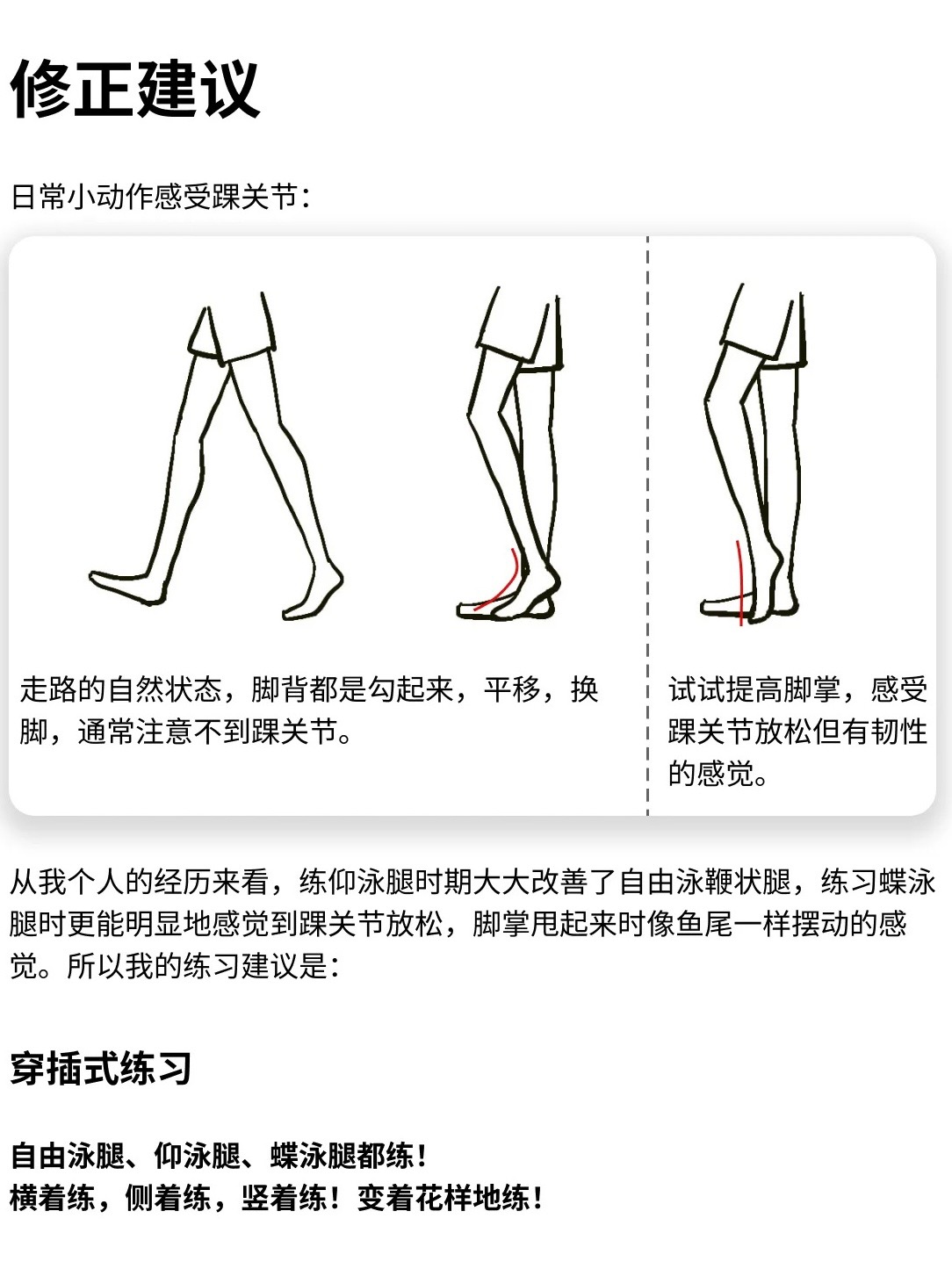 修正建议

日常小动作感受踝关节：

走路的自然状态，脚背都是勾起来，平移，换脚，通常注意不到踝关节。

试试提高脚掌，感受踝关节放松但有韧性的感觉。

从我个人的经历来看，练仰泳腿时期大大改善了自由泳鞭状腿，练习蝶泳腿时更能明显地感觉到踝关节放松，脚掌甩起来时像鱼尾一样摆动的感觉。所以我的练习建议是：

穿插式练习

自由泳腿、仰泳腿、蝶泳腿都练！
横着练，侧着练，竖着练！变着花样地练！